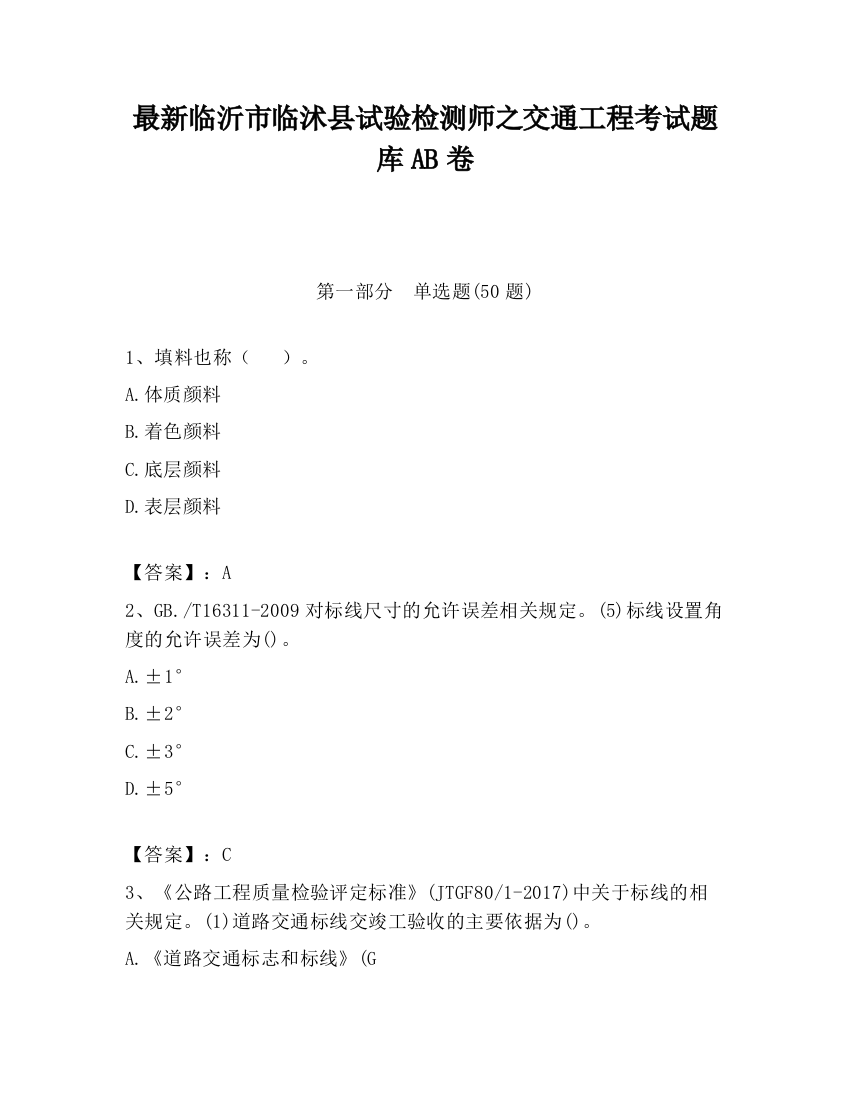 最新临沂市临沭县试验检测师之交通工程考试题库AB卷

第一部分　单选题(50题)

1、填料也称（　　）。

A.体质颜料

B.着色颜料

C.底层颜料

D.表层颜料

【答案】：A

2、GB./T16311-2009对标线尺寸的允许误差相关规定。(5)标线设置角度的允许误差为()。

A.±1°

B.±2°

C.±3°

D.±5°

【答案】：C

3、《公路工程质量检验评定标准》(JTGF80/1-2017)中关于标线的相关规定。(1)道路交通标线交竣工验收的主要依据为()。

A.《道路交通标志和标线》(G